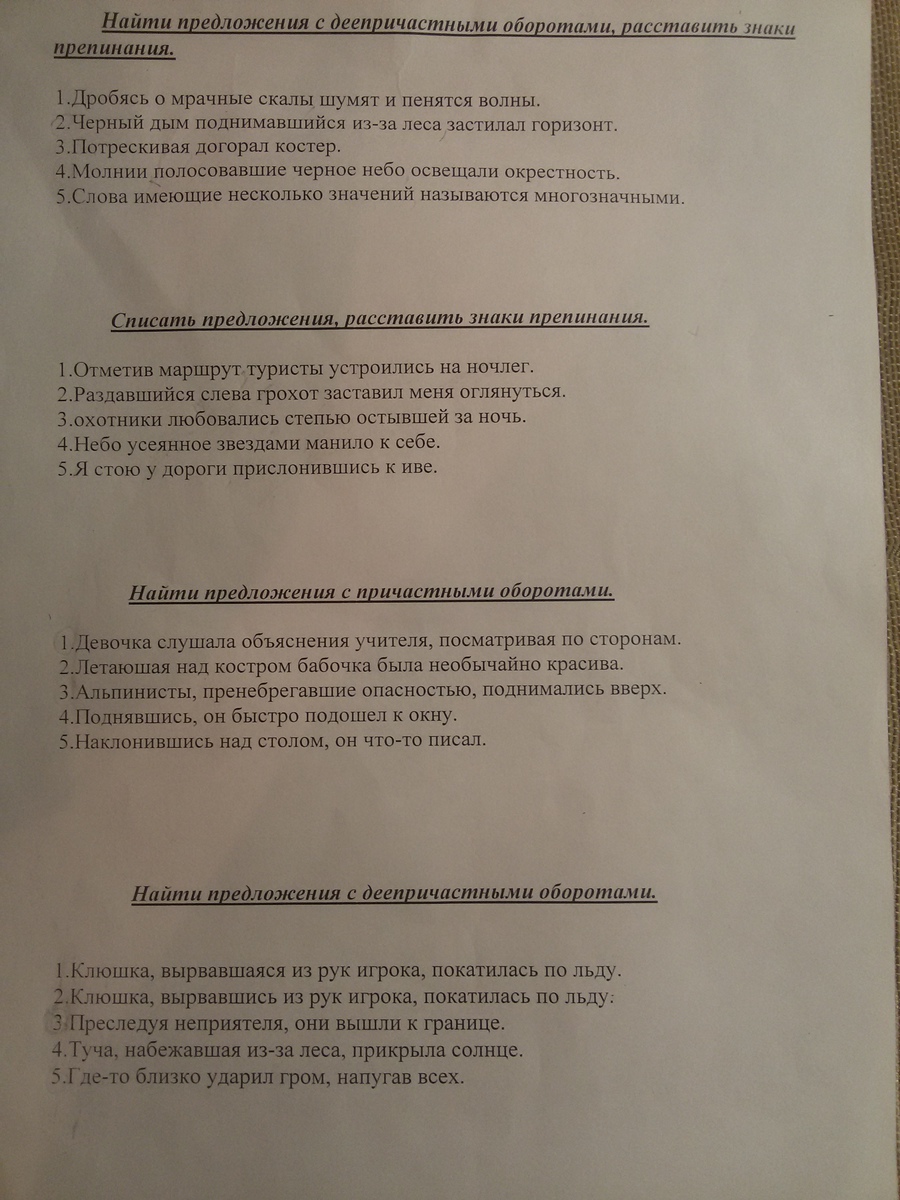 Найти предложения с деепричастными оборотами, расставить знаки препинания.

1.Дробясь о мрачные скалы шумят и пенятся волны.
2.Черный дым поднимавшийся из-за леса застилал горизонт.
3.Потрескивая догорал костер.
4.Молнии полосовавшие черное небо освещали окрестность.
5.Слова имеющие несколько значений называются многозначными.

Списать предложения, расставить знаки препинания.

1.Отметив маршрут туристы устроились на ночлег.
2.Раздавшийся слева грохот заставил меня оглянуться.
3.охотники любовались степью остывшей за ночь.
4.Небо усеянное звездами манило к себе.
5.Я стою у дороги прислонившись к иве.

Найти предложения с причастными оборотами.

1.Девочка слушала объяснения учителя, посматривая по сторонам.
2.Летаюшая над костром бабочка была необычайно красива.
3.Альпинисты, пренебрегавшие опасностью, поднимались вверх.
4.Поднявшись, он быстро подошел к окну.
5.Наклонившись над столом, он что-то писал.

Найти предложения с деепричастными оборотами.

1.Клюшка, вырвавшаяся из рук игрока, покатилась по льду.
2.Клюшка, вырвавшись из рук игрока, покатилась по льду.
3.Преследуя неприятеля, они вышли к границе.
4.Туча, набежавшая из-за леса, прикрыла солнце.
5.Где-то близко ударил гром, напугав всех.